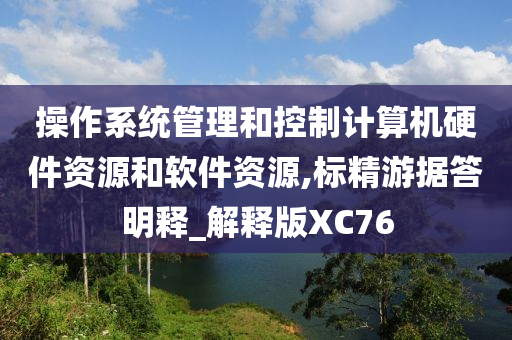 操作系统管理和控制计算机硬件资源和软件资源,标精游据答明释_解释版XC76